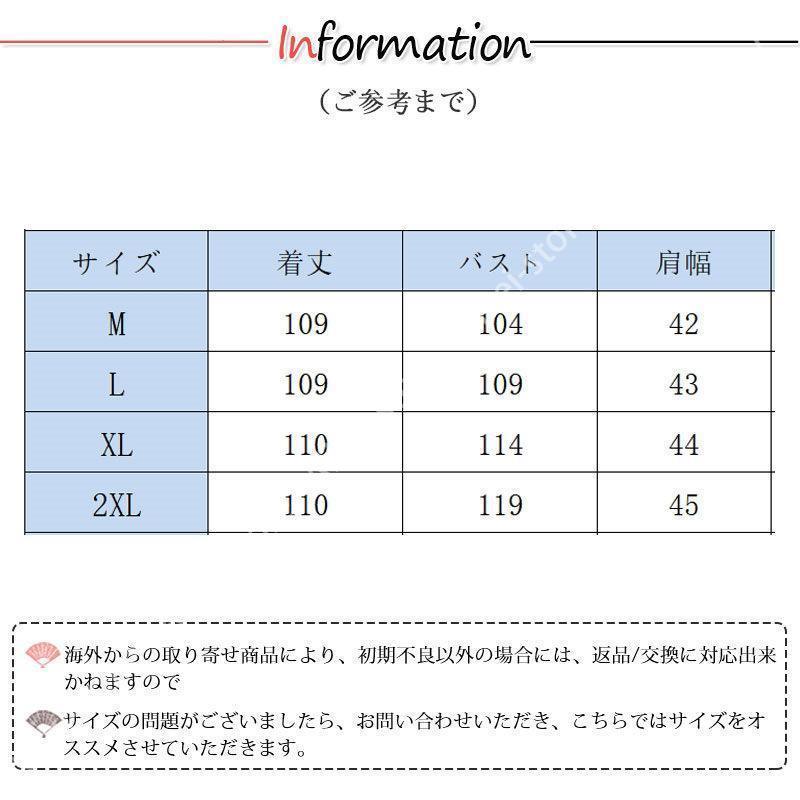 Information

（ご参考まで）

| サイズ | 着丈 | バスト | 肩幅 |
|---|---|---|---|
| M | 109 | 104 | 42 |
| L | 109 | 109 | 43 |
| XL | 110 | 114 | 44 |
| 2XL | 110 | 119 | 45 |

海外からの取り寄せ商品により、初期不良以外の場合には、返品/交換に対応出来かねますので

サイズの問題がございましたら、お問い合わせいただき、こちらではサイズをオススメさせていただきます。